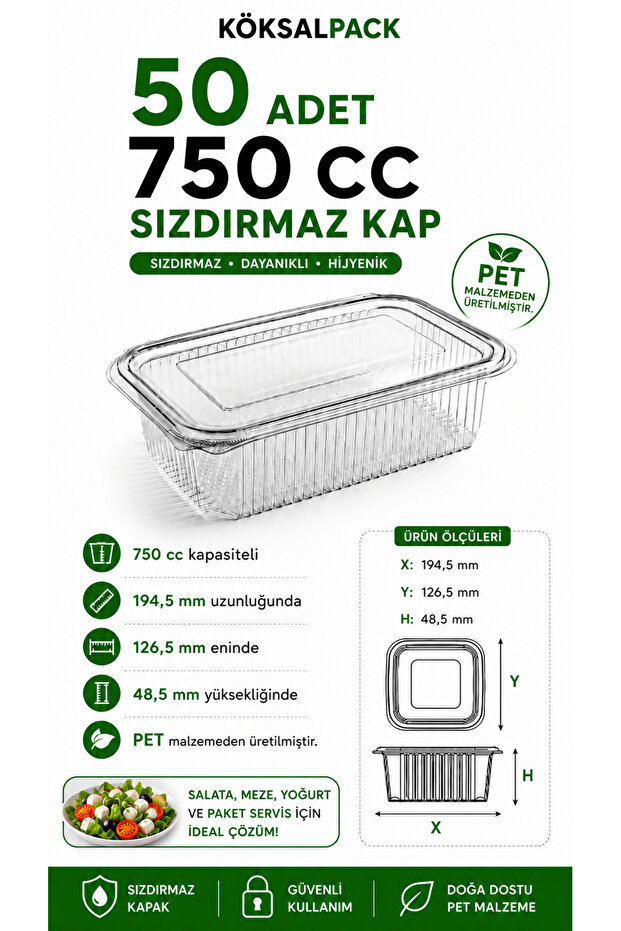 KÖKSALPACK

50 ADET
750 CC
SIZDIRMAZ KAP

SIZDIRMAZ • DAYANIKLI • HİJYENİK

PET
MALZEMEDEN
ÜRETİLMİŞTİR.

750 cc kapasiteli

194,5 mm uzunluğunda

126,5 mm eninde

48,5 mm yüksekliğinde

PET malzemeden üretilmiştir.

ÜRÜN ÖLÇÜLERİ
X: 194,5 mm
Y: 126,5 mm
H: 48,5 mm

Y
H
X

SALATA, MEZE, YOĞURT VE PAKET SERVİS İÇİN İDEAL ÇÖZÜM!

SIZDIRMAZ KAPAK

GÜVENLİ KULLANIM

DOĞA DOSTU PET MALZEME